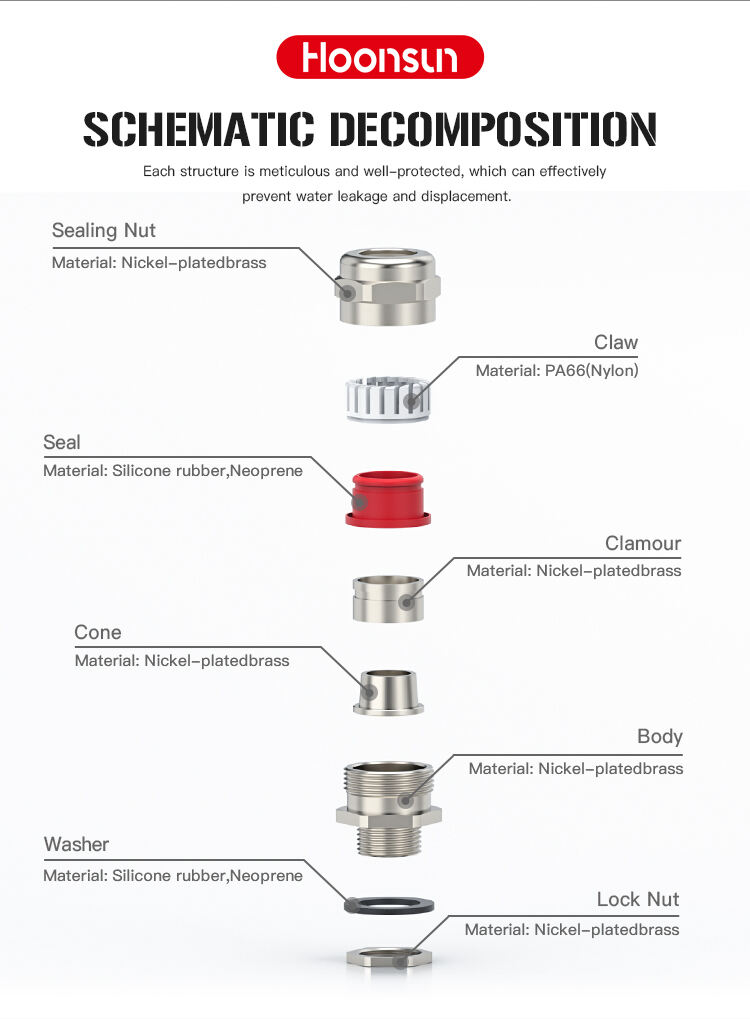 Hoonsun

SCHEMATIC DECOMPOSITION

Each structure is meticulous and well-protected, which can effectively prevent water leakage and displacement.

Sealing Nut
Material: Nickel-platedbrass

Claw
Material: PA66(Nylon)

Seal
Material: Silicone rubber,Neoprene

Clamour
Material: Nickel-platedbrass

Cone
Material: Nickel-platedbrass

Body
Material: Nickel-platedbrass

Washer
Material: Silicone rubber,Neoprene

Lock Nut
Material: Nickel-platedbrass